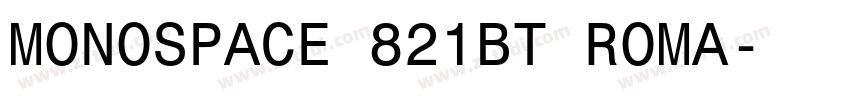 MONOSPACE 821BT ROMA-